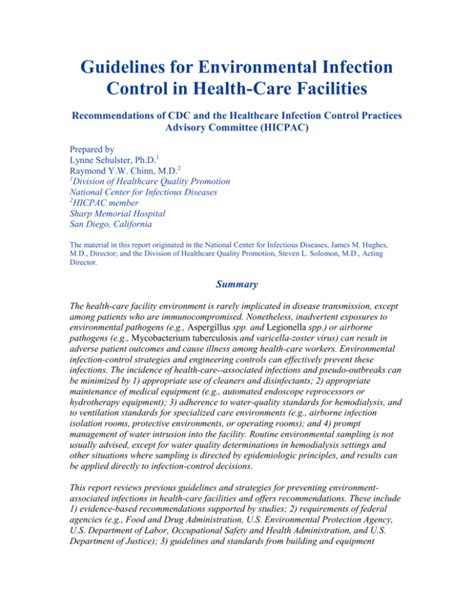 Guidelines for Environmental Infection Control in Health-Care Facilities

Recommendations of CDC and the Healthcare Infection Control Practices Advisory Committee (HICPAC)

Prepared by
Lynne Sehulster, Ph.D.$^1$
Raymond Y.W. Chinn, M.D.$^2$
$^1$Division of Healthcare Quality Promotion
National Center for Infectious Diseases
$^2$HICPAC member
Sharp Memorial Hospital
San Diego, California

The material in this report originated in the National Center for Infectious Diseases, James M. Hughes, M.D., Director; and the Division of Healthcare Quality Promotion, Steven L. Solomon, M.D., Acting Director.

Summary

The health-care facility environment is rarely implicated in disease transmission, except among patients who are immunocompromised. Nonetheless, inadvertent exposures to environmental pathogens (e.g., Aspergillus spp. and Legionella spp.) or airborne pathogens (e.g., Mycobacterium tuberculosis and varicella-zoster virus) can result in adverse patient outcomes and cause illness among health-care workers. Environmental infection-control strategies and engineering controls can effectively prevent these infections. The incidence of health-care--associated infections and pseudo-outbreaks can be minimized by 1) appropriate use of cleaners and disinfectants; 2) appropriate maintenance of medical equipment (e.g., automated endoscope reprocessors or hydrotherapy equipment); 3) adherence to water-quality standards for hemodialysis, and to ventilation standards for specialized care environments (e.g., airborne infection isolation rooms, protective environments, or operating rooms); and 4) prompt management of water intrusion into the facility. Routine environmental sampling is not usually advised, except for water quality determinations in hemodialysis settings and other situations where sampling is directed by epidemiologic principles, and results can be applied directly to infection-control decisions.

This report reviews previous guidelines and strategies for preventing environment-associated infections in health-care facilities and offers recommendations. These include 1) evidence-based recommendations supported by studies; 2) requirements of federal agencies (e.g., Food and Drug Administration, U.S. Environmental Protection Agency, U.S. Department of Labor, Occupational Safety and Health Administration, and U.S. Department of Justice); 3) guidelines and standards from building and equipment